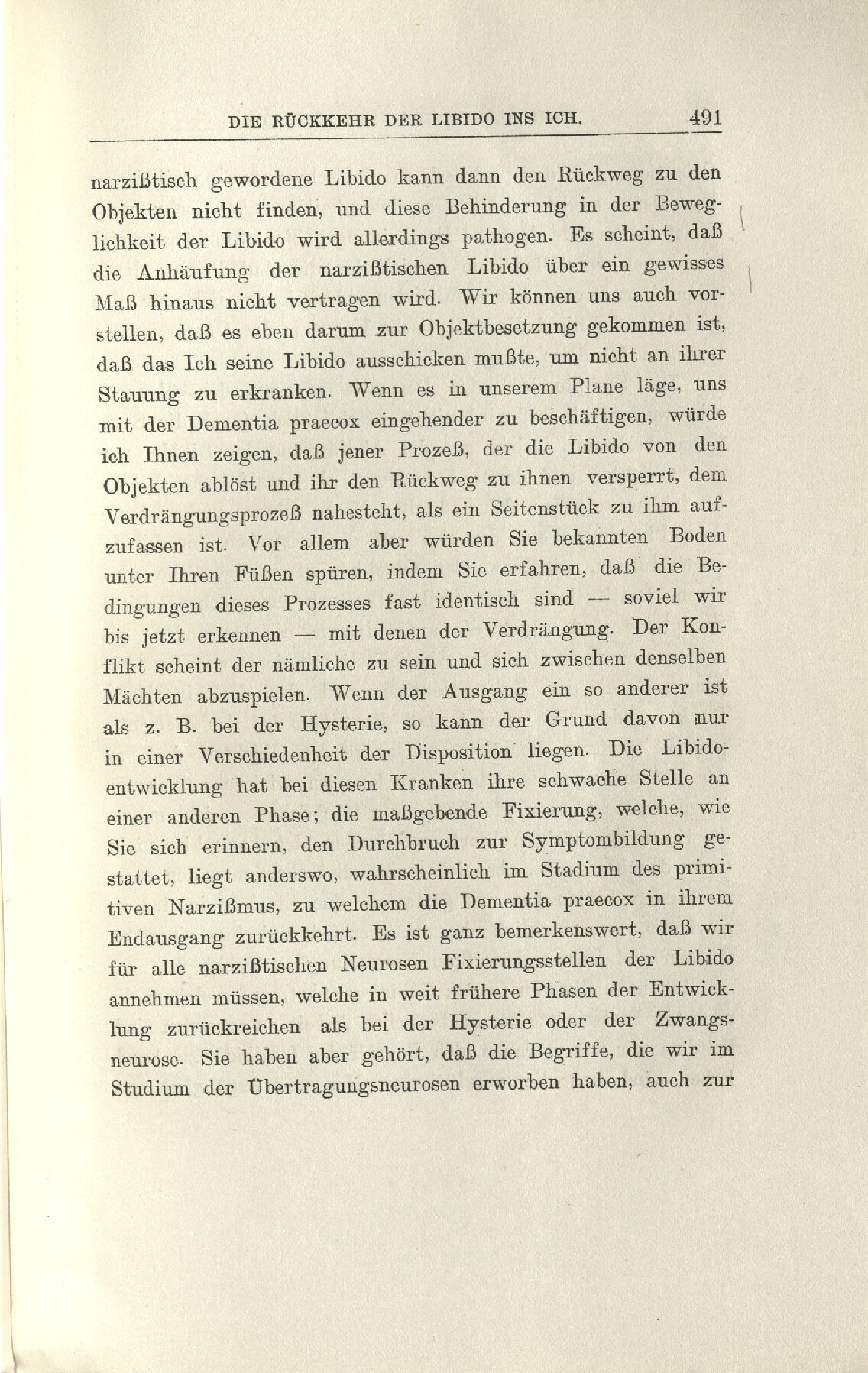 DIE RÜCKKEHR DER LIBIDO INS ICH. 491

narzißtisch gewordene Libido kann dann den Rückweg zu den Objekten nicht finden, und diese Behinderung in der Beweglichkeit der Libido wird allerdings pathogen. Es scheint, daß die Anhäufung der narzißtischen Libido über ein gewisses Maß hinaus nicht vertragen wird. Wir können uns auch vorstellen, daß es eben darum zur Objektbesetzung gekommen ist, daß das Ich seine Libido ausschicken mußte, um nicht an ihrer Stauung zu erkranken. Wenn es in unserem Plane läge, uns mit der Dementia praecox eingehender zu beschäftigen, würde ich Ihnen zeigen, daß jener Prozeß, der die Libido von den Objekten ablöst und ihr den Rückweg zu ihnen versperrt, dem Verdrängungsprozeß nahesteht, als ein Seitenstück zu ihm aufzufassen ist. Vor allem aber würden Sie bekannten Boden unter Ihren Füßen spüren, indem Sie erfahren, daß die Bedingungen dieses Prozesses fast identisch sind — soviel wir bis jetzt erkennen — mit denen der Verdrängung. Der Konflikt scheint der nämliche zu sein und sich zwischen denselben Mächten abzuspielen. Wenn der Ausgang ein so anderer ist als z. B. bei der Hysterie, so kann der Grund davon nur in einer Verschiedenheit der Disposition liegen. Die Libidoentwicklung hat bei diesen Kranken ihre schwache Stelle an einer anderen Phase; die maßgebende Fixierung, welche, wie Sie sich erinnern, den Durchbruch zur Symptombildung gestattet, liegt anderswo, wahrscheinlich im Stadium des primitiven Narzißmus, zu welchem die Dementia praecox in ihrem Endausgang zurückkehrt. Es ist ganz bemerkenswert, daß wir für alle narzißtischen Neurosen Fixierungsstellen der Libido annehmen müssen, welche in weit frühere Phasen der Entwicklung zurückreichen als bei der Hysterie oder der Zwangsneurose. Sie haben aber gehört, daß die Begriffe, die wir im Studium der Übertragungsneurosen erworben haben, auch zur